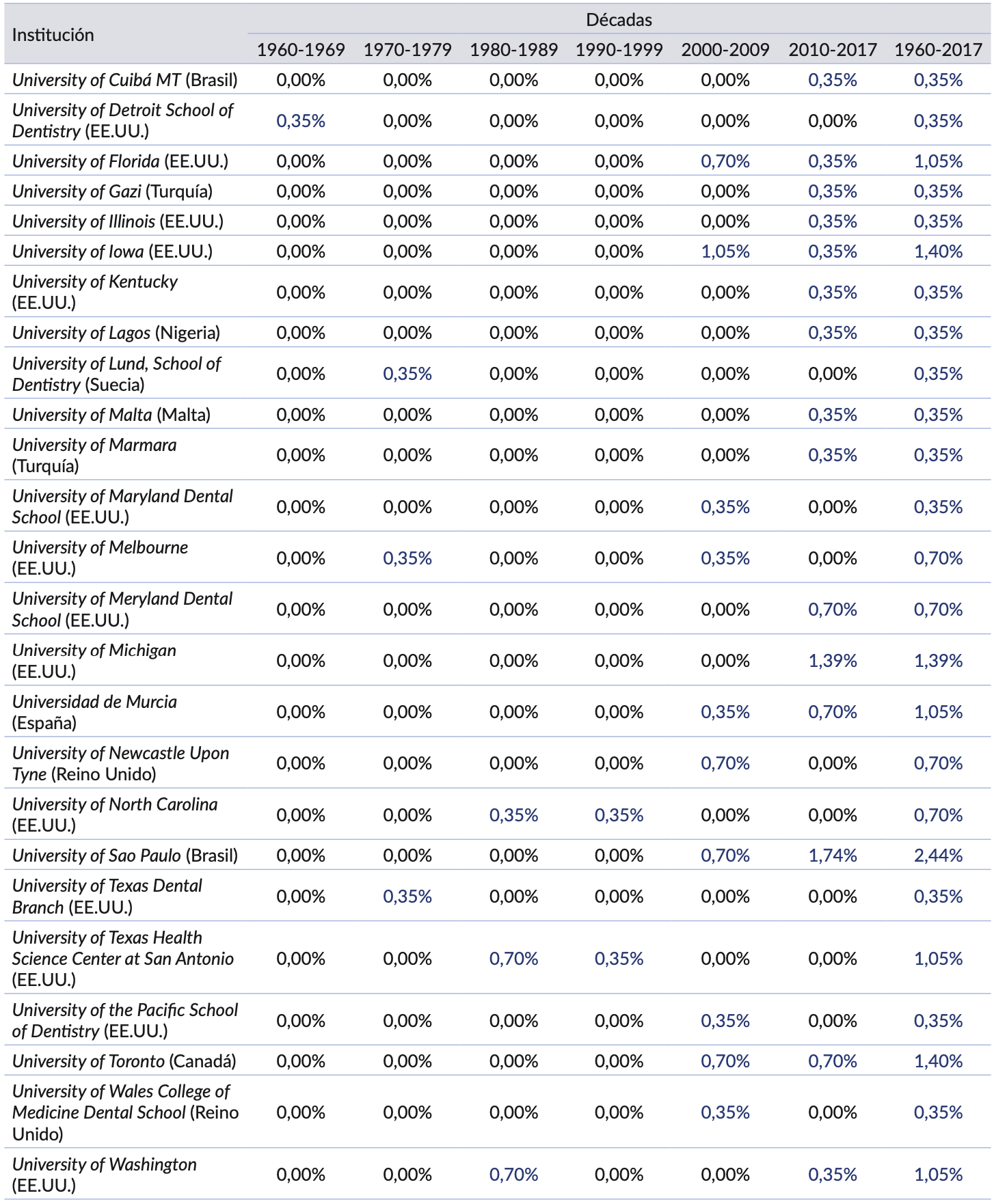 | Institución | Décadas | | | | | | |
|---|---|---|---|---|---|---|---|
| | 1960-1969 | 1970-1979 | 1980-1989 | 1990-1999 | 2000-2009 | 2010-2017 | 1960-2017 |
| University of Cuibá MT (Brasil) | 0,00% | 0,00% | 0,00% | 0,00% | 0,00% | 0,35% | 0,35% |
| University of Detroit School of Dentistry (EE.UU.) | 0,35% | 0,00% | 0,00% | 0,00% | 0,00% | 0,00% | 0,35% |
| University of Florida (EE.UU.) | 0,00% | 0,00% | 0,00% | 0,00% | 0,70% | 0,35% | 1,05% |
| University of Gazi (Turquía) | 0,00% | 0,00% | 0,00% | 0,00% | 0,00% | 0,35% | 0,35% |
| University of Illinois (EE.UU.) | 0,00% | 0,00% | 0,00% | 0,00% | 0,00% | 0,35% | 0,35% |
| University of Iowa (EE.UU.) | 0,00% | 0,00% | 0,00% | 0,00% | 1,05% | 0,35% | 1,40% |
| University of Kentucky (EE.UU.) | 0,00% | 0,00% | 0,00% | 0,00% | 0,00% | 0,35% | 0,35% |
| University of Lagos (Nigeria) | 0,00% | 0,00% | 0,00% | 0,00% | 0,00% | 0,35% | 0,35% |
| University of Lund, School of Dentistry (Suecia) | 0,00% | 0,35% | 0,00% | 0,00% | 0,00% | 0,00% | 0,35% |
| University of Malta (Malta) | 0,00% | 0,00% | 0,00% | 0,00% | 0,00% | 0,35% | 0,35% |
| University of Marmara (Turquía) | 0,00% | 0,00% | 0,00% | 0,00% | 0,00% | 0,35% | 0,35% |
| University of Maryland Dental School (EE.UU.) | 0,00% | 0,00% | 0,00% | 0,00% | 0,35% | 0,00% | 0,35% |
| University of Melbourne (EE.UU.) | 0,00% | 0,35% | 0,00% | 0,00% | 0,35% | 0,00% | 0,70% |
| University of Meryland Dental School (EE.UU.) | 0,00% | 0,00% | 0,00% | 0,00% | 0,00% | 0,70% | 0,70% |
| University of Michigan (EE.UU.) | 0,00% | 0,00% | 0,00% | 0,00% | 0,00% | 1,39% | 1,39% |
| Universidad de Murcia (España) | 0,00% | 0,00% | 0,00% | 0,00% | 0,35% | 0,70% | 1,05% |
| University of Newcastle Upon Tyne (Reino Unido) | 0,00% | 0,00% | 0,00% | 0,00% | 0,70% | 0,00% | 0,70% |
| University of North Carolina (EE.UU.) | 0,00% | 0,00% | 0,35% | 0,35% | 0,00% | 0,00% | 0,70% |
| University of Sao Paulo (Brasil) | 0,00% | 0,00% | 0,00% | 0,00% | 0,70% | 1,74% | 2,44% |
| University of Texas Dental Branch (EE.UU.) | 0,00% | 0,35% | 0,00% | 0,00% | 0,00% | 0,00% | 0,35% |
| University of Texas Health Science Center at San Antonio (EE.UU.) | 0,00% | 0,00% | 0,70% | 0,35% | 0,00% | 0,00% | 1,05% |
| University of the Pacific School of Dentistry (EE.UU.) | 0,00% | 0,00% | 0,00% | 0,00% | 0,35% | 0,00% | 0,35% |
| University of Toronto (Canadá) | 0,00% | 0,00% | 0,00% | 0,00% | 0,70% | 0,70% | 1,40% |
| University of Wales College of Medicine Dental School (Reino Unido) | 0,00% | 0,00% | 0,00% | 0,00% | 0,35% | 0,00% | 0,35% |
| University of Washington (EE.UU.) | 0,00% | 0,00% | 0,70% | 0,00% | 0,00% | 0,35% | 1,05% |